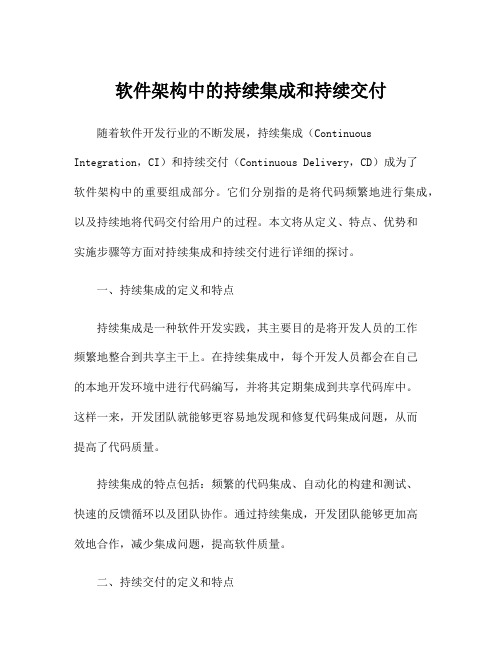 软件架构中的持续集成和持续交付

随着软件开发行业的不断发展，持续集成（Continuous Integration，CI）和持续交付（Continuous Delivery，CD）成为了软件架构中的重要组成部分。它们分别指的是将代码频繁地进行集成，以及持续地将代码交付给用户的过程。本文将从定义、特点、优势和实施步骤等方面对持续集成和持续交付进行详细的探讨。

一、持续集成的定义和特点

持续集成是一种软件开发实践，其主要目的是将开发人员的工作频繁地整合到共享主干上。在持续集成中，每个开发人员都会在自己的本地开发环境中进行代码编写，并将其定期集成到共享代码库中。这样一来，开发团队就能够更容易地发现和修复代码集成问题，从而提高了代码质量。

持续集成的特点包括：频繁的代码集成、自动化的构建和测试、快速的反馈循环以及团队协作。通过持续集成，开发团队能够更加高效地合作，减少集成问题，提高软件质量。

二、持续交付的定义和特点